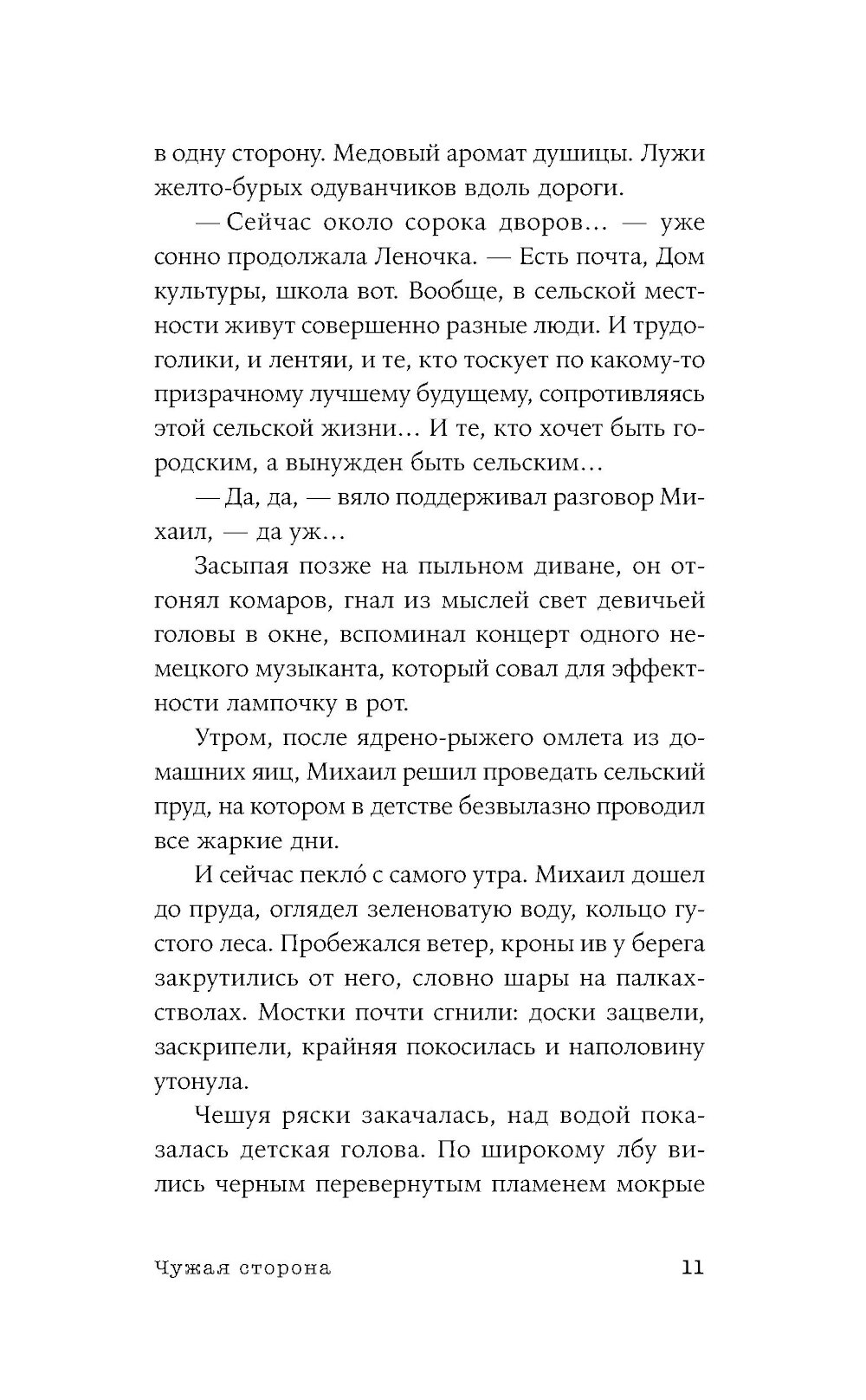 в одну сторону. Медовый аромат душицы. Лужи желто-бурых одуванчиков вдоль дороги.

— Сейчас около сорока дворов… — уже сонно продолжала Леночка. — Есть почта, Дом культуры, школа вот. Вообще, в сельской местности живут совершенно разные люди. И трудоголики, и лентяи, и те, кто тоскует по какому-то призрачному лучшему будущему, сопротивляясь этой сельской жизни… И те, кто хочет быть городским, а вынужден быть сельским…

— Да, да, — вяло поддерживал разговор Михаил, — да уж…

Засыпая позже на пыльном диване, он отгонял комаров, гнал из мыслей свет девичьей головы в окне, вспоминал концерт одного немецкого музыканта, который совал для эффектности лампочку в рот.

Утром, после ядрено-рыжего омлета из домашних яиц, Михаил решил проведать сельский пруд, на котором в детстве безвылазно проводил все жаркие дни.

И сейчас пекло́ с самого утра. Михаил дошел до пруда, оглядел зеленоватую воду, кольцо густого леса. Пробежался ветер, кроны ив у берега закрутились от него, словно шары на палках-стволах. Мостки почти сгнили: доски зацвели, заскрипели, крайняя покосилась и наполовину утонула.

Чешуя ряски закачалась, над водой показалась детская голова. По широкому лбу вились черным перевернутым пламенем мокрые

Чужая сторона 11